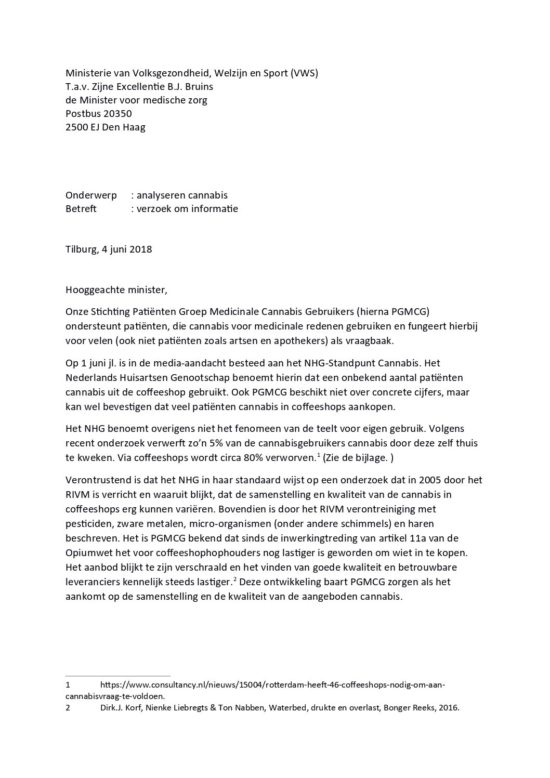 Ministerie van Volksgezondheid, Welzijn en Sport (VWS)
T.a.v. Zijne Excellentie B.J. Bruins
de Minister voor medische zorg
Postbus 20350
2500 EJ Den Haag

Onderwerp : analyseren cannabis
Betreft : verzoek om informatie

Tilburg, 4 juni 2018

Hooggeachte minister,

Onze Stichting Patiënten Groep Medicinale Cannabis Gebruikers (hierna PGMCG) ondersteunt patiënten, die cannabis voor medicinale redenen gebruiken en fungeert hierbij voor velen (ook niet patiënten zoals artsen en apothekers) als vraagbaak.

Op 1 juni jl. is in de media-aandacht besteed aan het NHG-Standpunt Cannabis. Het Nederlands Huisartsen Genootschap benoemt hierin dat een onbekend aantal patiënten cannabis uit de coffeeshop gebruikt. Ook PGMCG beschikt niet over concrete cijfers, maar kan wel bevestigen dat veel patiënten cannabis in coffeeshops aankopen.

Het NHG benoemt overigens niet het fenomeen van de teelt voor eigen gebruik. Volgens recent onderzoek verwerft zo'n 5% van de cannabisgebruikers cannabis door deze zelf thuis te kweken. Via coffeeshops wordt circa 80% verworven.$^1$ (Zie de bijlage. )

Verontrustend is dat het NHG in haar standaard wijst op een onderzoek dat in 2005 door het RIVM is verricht en waaruit blijkt, dat de samenstelling en kwaliteit van de cannabis in coffeeshops erg kunnen variëren. Bovendien is door het RIVM verontreiniging met pesticiden, zware metalen, micro-organismen (onder andere schimmels) en haren beschreven. Het is PGMCG bekend dat sinds de inwerkingtreding van artikel 11a van de Opiumwet het voor coffeeshophophouders nog lastiger is geworden om wiet in te kopen. Het aanbod blijkt te zijn verschraald en het vinden van goede kwaliteit en betrouwbare leveranciers kennelijk steeds lastiger.$^2$ Deze ontwikkeling baart PGMCG zorgen als het aankomt op de samenstelling en de kwaliteit van de aangeboden cannabis.

1 https://www.consultancy.nl/nieuws/15004/rotterdam-heeft-46-coffeeshops-nodig-om-aan-cannabisvraag-te-voldoen.
2 Dirk.J. Korf, Nienke Liebregts & Ton Nabben, Waterbed, drukte en overlast, Bonger Reeks, 2016.